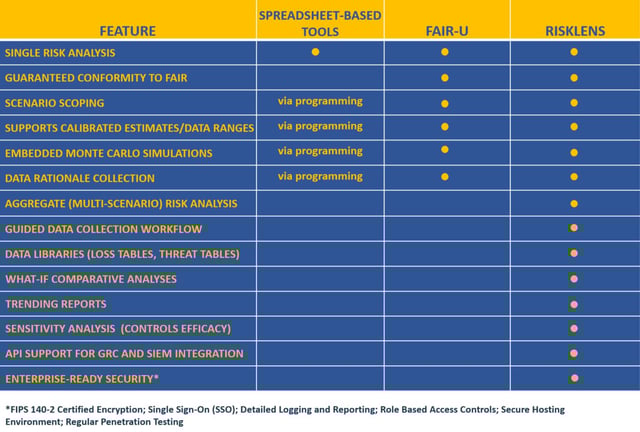 | FEATURE | SPREADSHEET-BASED TOOLS | FAIR-U | RISKLENS |
|---|---|---|---|
| SINGLE RISK ANALYSIS | ● | ● | ● |
| GUARANTEED CONFORMITY TO FAIR | | ● | ● |
| SCENARIO SCOPING | via programming | ● | ● |
| SUPPORTS CALIBRATED ESTIMATES/DATA RANGES | via programming | ● | ● |
| EMBEDDED MONTE CARLO SIMULATIONS | via programming | ● | ● |
| DATA RATIONALE COLLECTION | via programming | ● | ● |
| AGGREGATE (MULTI-SCENARIO) RISK ANALYSIS | | | ● |
| GUIDED DATA COLLECTION WORKFLOW | | | ● |
| DATA LIBRARIES (LOSS TABLES, THREAT TABLES) | | | ● |
| WHAT-IF COMPARATIVE ANALYSES | | | ● |
| TRENDING REPORTS | | | ● |
| SENSITIVITY ANALYSIS (CONTROLS EFFICACY) | | | ● |
| API SUPPORT FOR GRC AND SIEM INTEGRATION | | | ● |
| ENTERPRISE-READY SECURITY* | | | ● |

*FIPS 140-2 Certified Encryption; Single Sign-On (SSO); Detailed Logging and Reporting; Role Based Access Controls; Secure Hosting Environment; Regular Penetration Testing